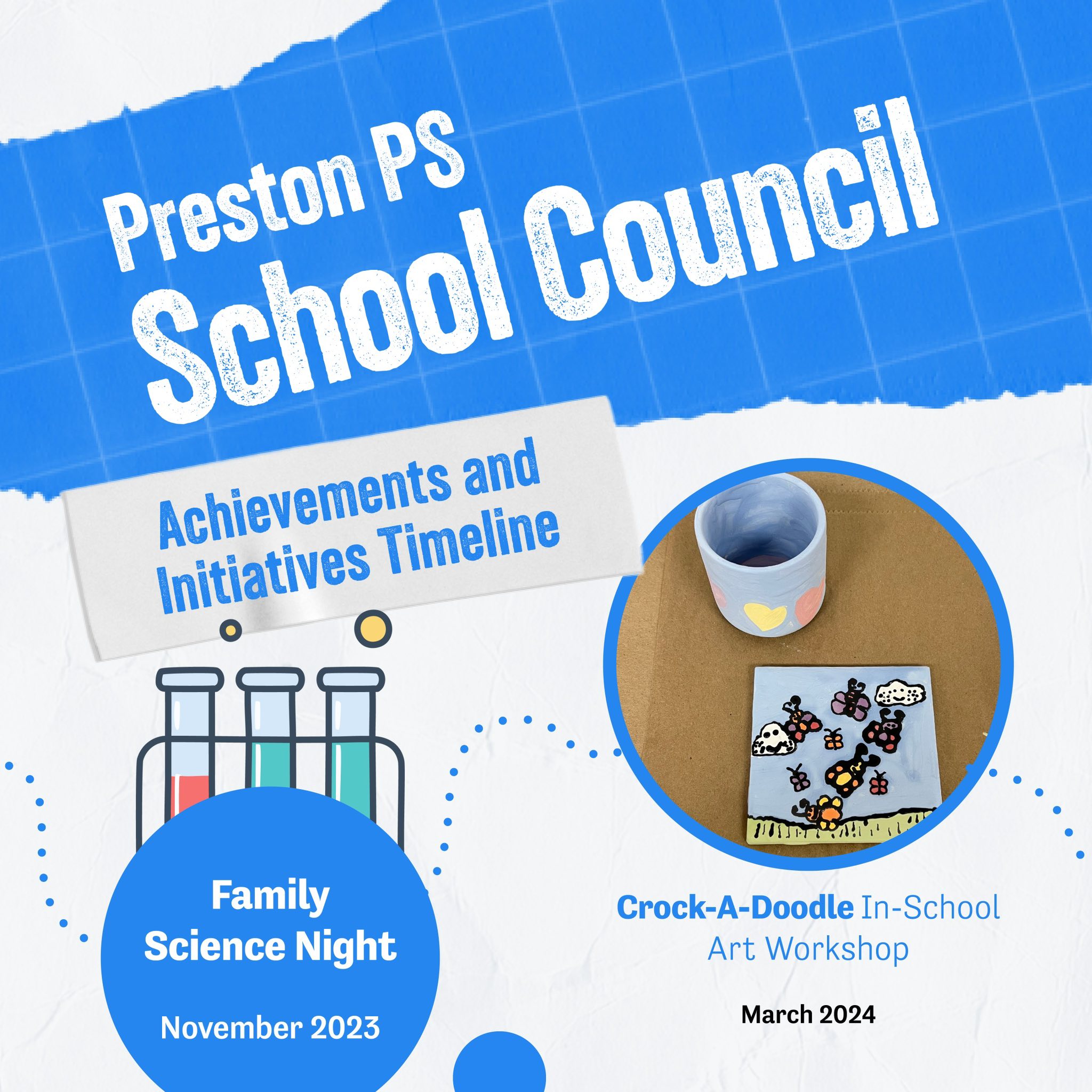 Preston PS
School Council

Achievements and Initiatives Timeline

Family Science Night

November 2023

Crock-A-Doodle In-School Art Workshop

March 2024